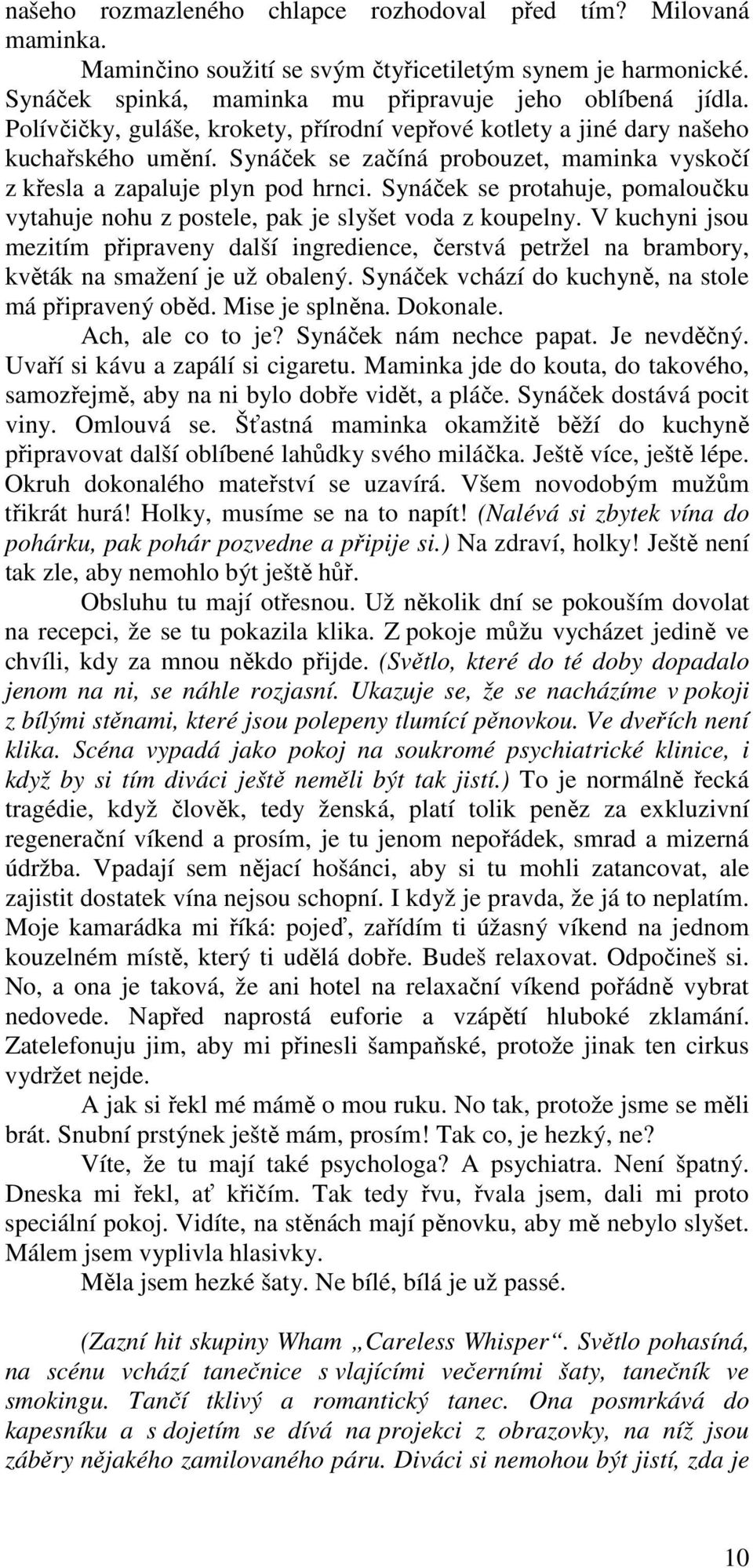 našeho rozmazleného chlapce rozhodoval před tím? Milovaná maminka.

Maminčino soužití se svým čtyřicetiletým synem je harmonické. Synáček spinká, maminka mu připravuje jeho oblíbená jídla. Polívčičky, guláše, krokety, přírodní vepřové kotlety a jiné dary našeho kuchařského umění. Synáček se začíná probouzet, maminka vyskočí z křesla a zapaluje plyn pod hrnci. Synáček se protahuje, pomaloučku vytahuje nohu z postele, pak je slyšet voda z koupelny. V kuchyni jsou mezitím připraveny další ingredience, čerstvá petržel na brambory, květák na smažení je už obalený. Synáček vchází do kuchyně, na stole má připravený oběd. Mise je splněna. Dokonale.

Ach, ale co to je? Synáček nám nechce papat. Je nevděčný. Uvaří si kávu a zapálí si cigaretu. Maminka jde do kouta, do takového, samozřejmě, aby na ni bylo dobře vidět, a pláče. Synáček dostává pocit viny. Omlouvá se. Šťastná maminka okamžitě běží do kuchyně připravovat další oblíbené lahůdky svého miláčka. Ještě více, ještě lépe. Okruh dokonalého mateřství se uzavírá. Všem novodobým mužům třikrát hurá! Holky, musíme se na to napít! (Nalévá si zbytek vína do pohárku, pak pohár pozvedne a připije si.) Na zdraví, holky! Ještě není tak zle, aby nemohlo být ještě hůř.

Obsluhu tu mají otřesnou. Už několik dní se pokouším dovolat na recepci, že se tu pokazila klika. Z pokoje můžu vycházet jedině ve chvíli, kdy za mnou někdo přijde. (Světlo, které do té doby dopadalo jenom na ni, se náhle rozjasní. Ukazuje se, že se nacházíme v pokoji z bílými stěnami, které jsou polepeny tlumící pěnovkou. Ve dveřích není klika. Scéna vypadá jako pokoj na soukromé psychiatrické klinice, i když by si tím diváci ještě neměli být tak jistí.) To je normálně řecká tragédie, když člověk, tedy ženská, platí tolik peněz za exkluzivní regenerační víkend a prosím, je tu jenom nepořádek, smrad a mizerná údržba. Vpadají sem nějací hošánci, aby si tu mohli zatancovat, ale zajistit dostatek vína nejsou schopní. I když je pravda, že já to neplatím. Moje kamarádka mi říká: pojeď, zařídím ti úžasný víkend na jednom kouzelném místě, který ti udělá dobře. Budeš relaxovat. Odpočineš si. No, a ona je taková, že ani hotel na relaxační víkend pořádně vybrat nedovede. Napřed naprostá euforie a vzápětí hluboké zklamání. Zatelefonuju jim, aby mi přinesli šampaňské, protože jinak ten cirkus vydržet nejde.

A jak si řekl mé mámě o mou ruku. No tak, protože jsme se měli brát. Snubní prstýnek ještě mám, prosím! Tak co, je hezký, ne?

Víte, že tu mají také psychologa? A psychiatra. Není špatný. Dneska mi řekl, ať křičím. Tak tedy řvu, řvala jsem, dali mi proto speciální pokoj. Vidíte, na stěnách mají pěnovku, aby mě nebylo slyšet. Málem jsem vyplivla hlasivky.

Měla jsem hezké šaty. Ne bílé, bílá je už passé.

(Zazní hit skupiny Wham „Careless Whisper“. Světlo pohasíná, na scénu vchází tanečnice s vlajícími večerními šaty, tanečník ve smokingu. Tančí tklivý a romantický tanec. Ona posmrkává do kapesníku a s dojetím se dívá na projekci z obrazovky, na níž jsou záběry nějakého zamilovaného páru. Diváci si nemohou být jistí, zda je

10